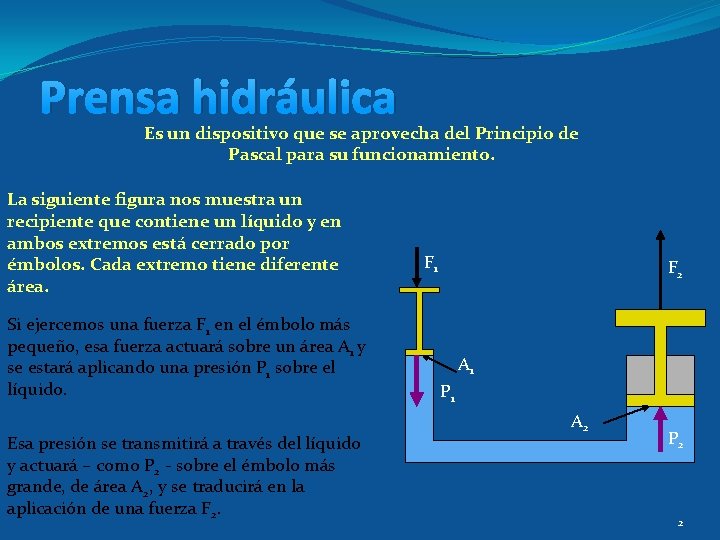 Prensa hidráulica

Es un dispositivo que se aprovecha del Principio de Pascal para su funcionamiento.

La siguiente figura nos muestra un recipiente que contiene un líquido y en ambos extremos está cerrado por émbolos. Cada extremo tiene diferente área.

Si ejercemos una fuerza $F_1$ en el émbolo más pequeño, esa fuerza actuará sobre un área $A_1$ y se estará aplicando una presión $P_1$ sobre el líquido.

Esa presión se transmitirá a través del líquido y actuará – como $P_2$ - sobre el émbolo más grande, de área $A_2$, y se traducirá en la aplicación de una fuerza $F_2$.

$F_1$

$F_2$

$A_1$

$P_1$

$A_2$

$P_2$

2